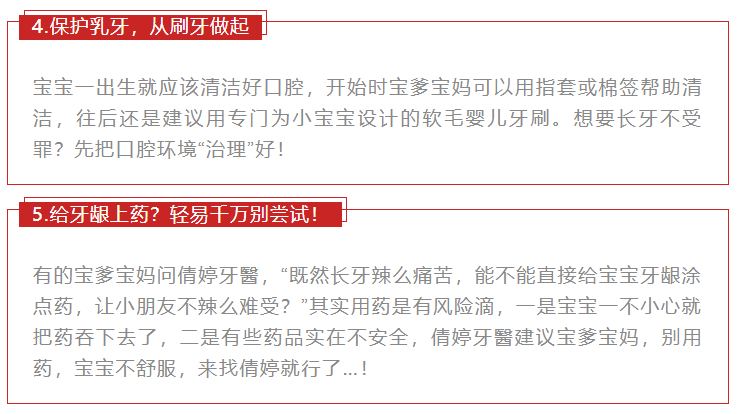 4.保护乳牙，从刷牙做起

宝宝一出生就应该清洁好口腔，开始时宝爹宝妈可以用指套或棉签帮助清洁，往后还是建议用专门为小宝宝设计的软毛婴儿牙刷。想要长牙不受罪？先把口腔环境“治理”好！

5.给牙龈上药？轻易千万别尝试！

有的宝爹宝妈问倩婷牙醫，“既然长牙辣么痛苦，能不能直接给宝宝牙龈涂点药，让小朋友不辣么难受？”其实用药是有风险滴，一是宝宝一不小心就把药吞下去了，二是有些药品实在不安全，倩婷牙醫建议宝爹宝妈，别用药，宝宝不舒服，来找倩婷就行了...！